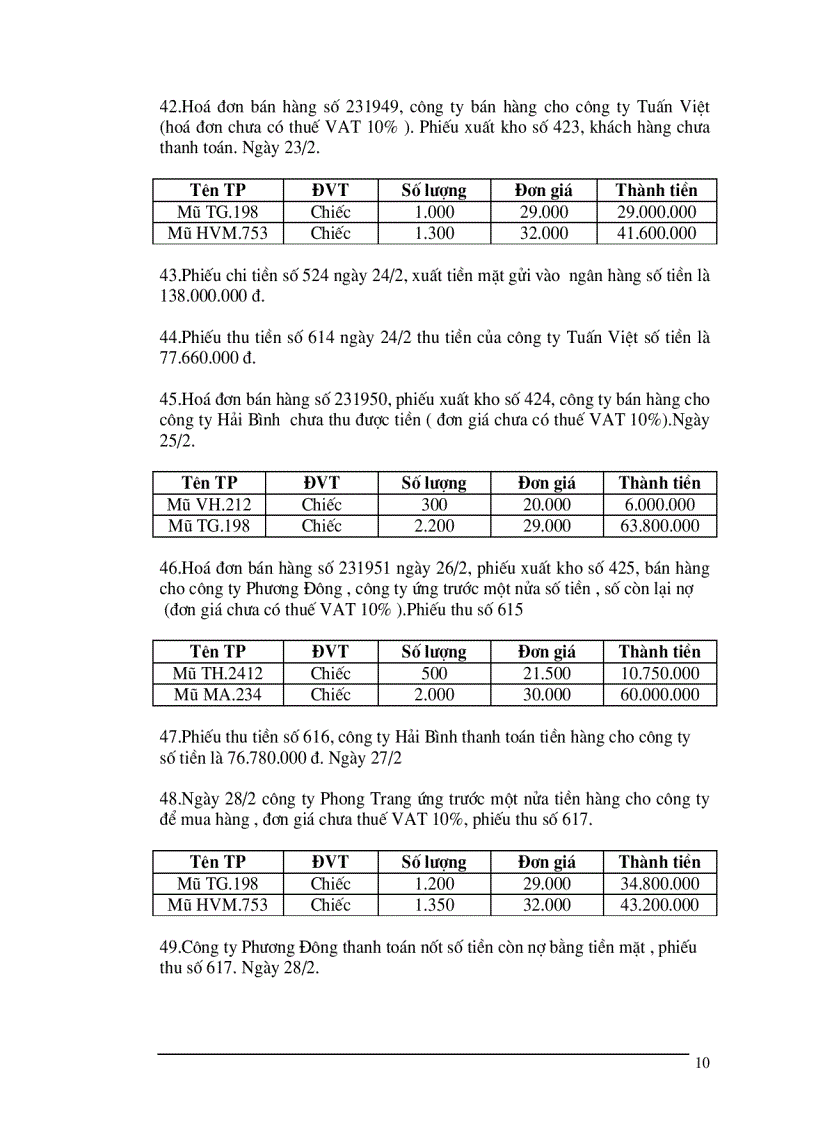 42.Hoá đơn bán hàng số 231949, công ty bán hàng cho công ty Tuấn Việt (hoá đơn chưa có thuế VAT 10% ). Phiếu xuất kho số 423, khách hàng chưa thanh toán. Ngày 23/2.

| Tên TP | ĐVT | Số lượng | Đơn giá | Thành tiền |
|---|---|---|---|---|
| Mũ TG.198 | Chiếc | 1.000 | 29.000 | 29.000.000 |
| Mũ HVM.753 | Chiếc | 1.300 | 32.000 | 41.600.000 |

43.Phiếu chi tiền số 524 ngày 24/2, xuất tiền mặt gửi vào ngân hàng số tiền là 138.000.000 đ.

44.Phiếu thu tiền số 614 ngày 24/2 thu tiền của công ty Tuấn Việt số tiền là 77.660.000 đ.

45.Hoá đơn bán hàng số 231950, phiếu xuất kho số 424, công ty bán hàng cho công ty Hải Bình chưa thu được tiền ( đơn giá chưa có thuế VAT 10%).Ngày 25/2.

| Tên TP | ĐVT | Số lượng | Đơn giá | Thành tiền |
|---|---|---|---|---|
| Mũ VH.212 | Chiếc | 300 | 20.000 | 6.000.000 |
| Mũ TG.198 | Chiếc | 2.200 | 29.000 | 63.800.000 |

46.Hoá đơn bán hàng số 231951 ngày 26/2, phiếu xuất kho số 425, bán hàng cho công ty Phương Đông , công ty ứng trước một nửa số tiền , số còn lại nợ (đơn giá chưa có thuế VAT 10% ).Phiếu thu số 615

| Tên TP | ĐVT | Số lượng | Đơn giá | Thành tiền |
|---|---|---|---|---|
| Mũ TH.2412 | Chiếc | 500 | 21.500 | 10.750.000 |
| Mũ MA.234 | Chiếc | 2.000 | 30.000 | 60.000.000 |

47.Phiếu thu tiền số 616, công ty Hải Bình thanh toán tiền hàng cho công ty số tiền là 76.780.000 đ. Ngày 27/2

48.Ngày 28/2 công ty Phong Trang ứng trước một nửa tiền hàng cho công ty để mua hàng , đơn giá chưa thuế VAT 10%, phiếu thu số 617.

| Tên TP | ĐVT | Số lượng | Đơn giá | Thành tiền |
|---|---|---|---|---|
| Mũ TG.198 | Chiếc | 1.200 | 29.000 | 34.800.000 |
| Mũ HVM.753 | Chiếc | 1.350 | 32.000 | 43.200.000 |

49.Công ty Phương Đông thanh toán nốt số tiền còn nợ bằng tiền mặt , phiếu thu số 617. Ngày 28/2.

10